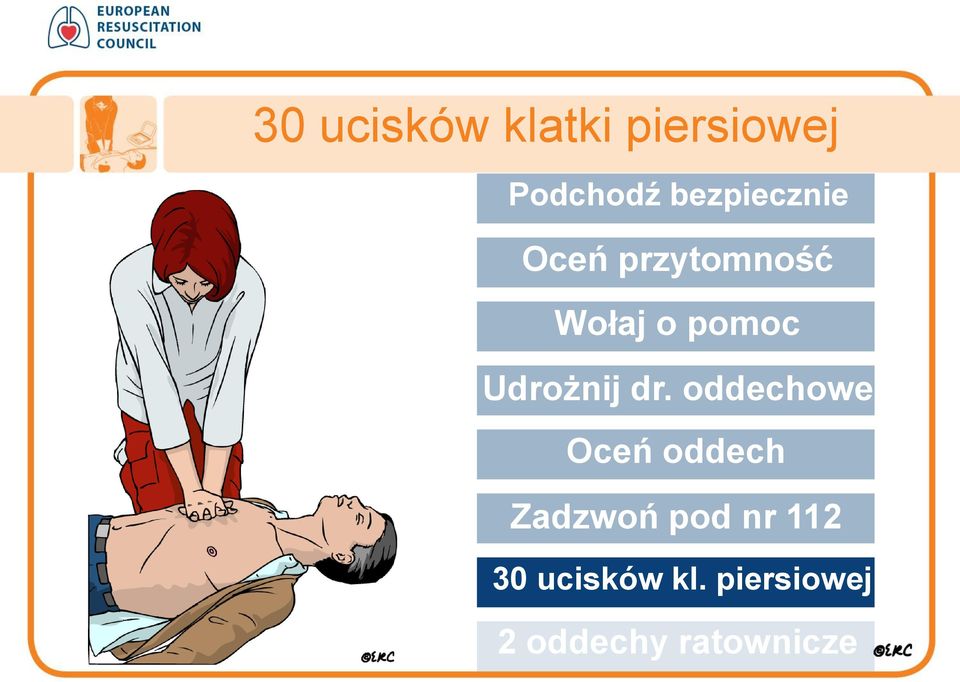 EUROPEAN
RESUSCITATION
COUNCIL

30 ucisków klatki piersiowej

Podchodź bezpiecznie

Oceń przytomność

Wołaj o pomoc

Udrożnij dr. oddechowe

Oceń oddech

Zadzwoń pod nr 112

30 ucisków kl. piersiowej

2 oddechy ratownicze

©ERC

©ERC